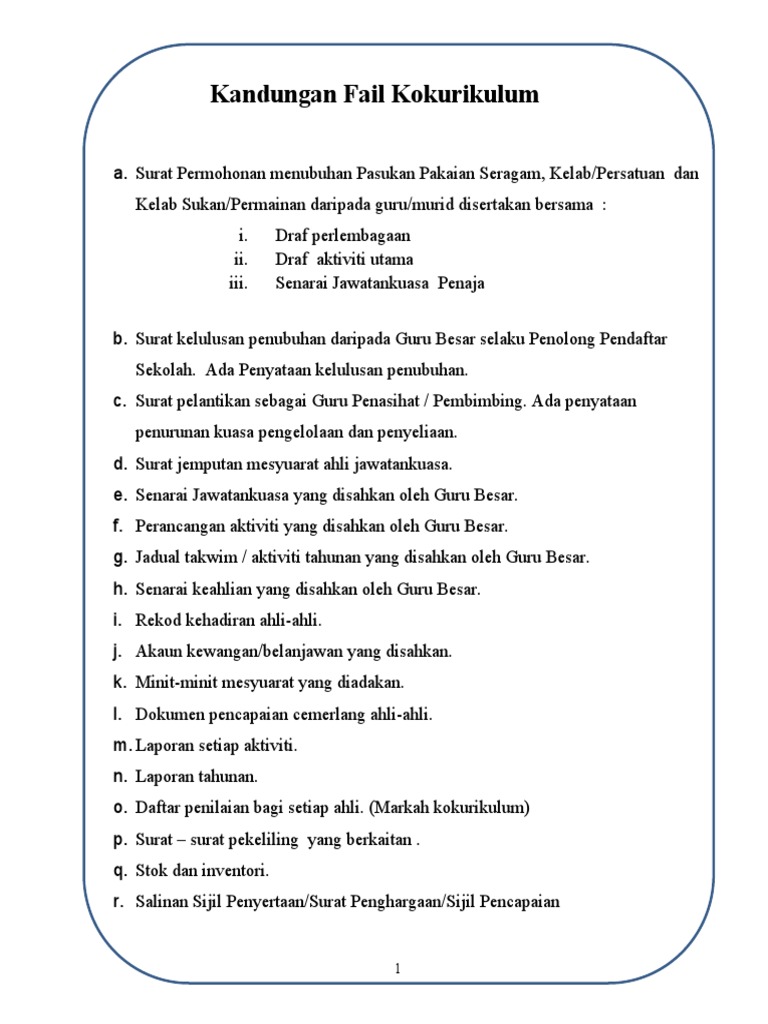 Kandungan Fail Kokurikulum

a. Surat Permohonan menubuhan Pasukan Pakaian Seragam, Kelab/Persatuan dan Kelab Sukan/Permainan daripada guru/murid disertakan bersama :

i. Draf perlembagaan
ii. Draf aktiviti utama
iii. Senarai Jawatankuasa Penaja

b. Surat kelulusan penubuhan daripada Guru Besar selaku Penolong Pendaftar Sekolah. Ada Penyataan kelulusan penubuhan.

c. Surat pelantikan sebagai Guru Penasihat / Pembimbing. Ada penyataan penurunan kuasa pengelolaan dan penyeliaan.

d. Surat jemputan mesyuarat ahli jawatankuasa.

e. Senarai Jawatankuasa yang disahkan oleh Guru Besar.

f. Perancangan aktiviti yang disahkan oleh Guru Besar.

g. Jadual takwim / aktiviti tahunan yang disahkan oleh Guru Besar.

h. Senarai keahlian yang disahkan oleh Guru Besar.

i. Rekod kehadiran ahli-ahli.

j. Akaun kewangan/belanjawan yang disahkan.

k. Minit-minit mesyuarat yang diadakan.

l. Dokumen pencapaian cemerlang ahli-ahli.

m. Laporan setiap aktiviti.

n. Laporan tahunan.

o. Daftar penilaian bagi setiap ahli. (Markah kokurikulum)

p. Surat – surat pekeliling yang berkaitan .

q. Stok dan inventori.

r. Salinan Sijil Penyertaan/Surat Penghargaan/Sijil Pencapaian

1